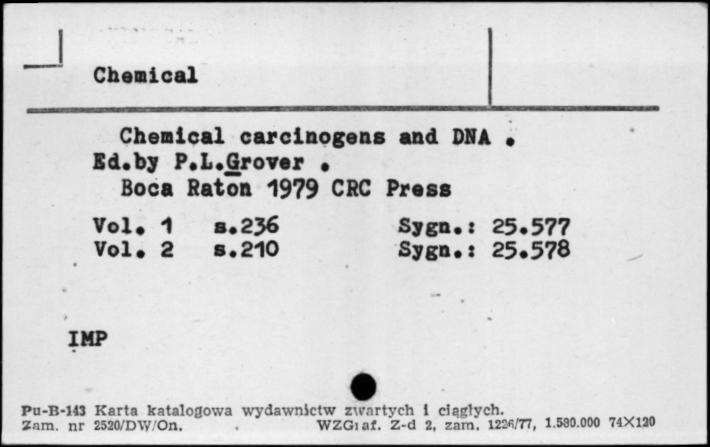 Chemical

Chemical carcinogens and DNA .
Ed.by P.L.Grover .
Boca Raton 1979 CRC Press

Vol. 1 s.236 Sygn.: 25.577
Vol. 2 s.210 Sygn.: 25.578

IMP

Pu-B-143 Karta katalogowa wydawnictw zwartych i ciągłych.
Zam. nr 2520/DW/On. WZGraf. Z-d 2, zam. 1226/77, 1.580.000 74×120